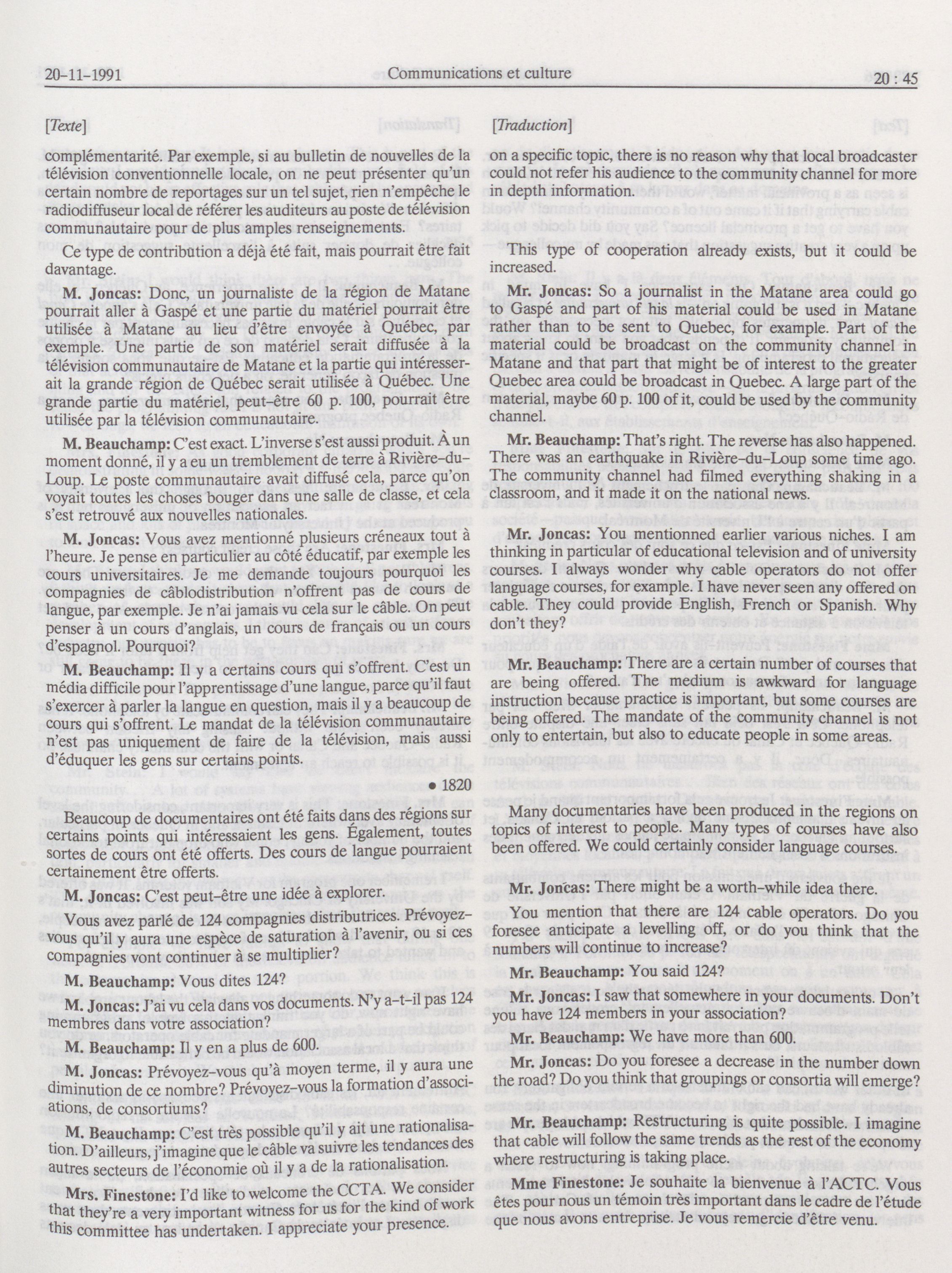 20-11-1991 Communications et culture 20 : 45

[Texte]

complémentarité. Par exemple, si au bulletin de nouvelles de la télévision conventionnelle locale, on ne peut présenter qu'un certain nombre de reportages sur un tel sujet, rien n'empêche le radiodiffuseur local de référer les auditeurs au poste de télévision communautaire pour de plus amples renseignements.

Ce type de contribution a déjà été fait, mais pourrait être fait davantage.

M. Joncas: Donc, un journaliste de la région de Matane pourrait aller à Gaspé et une partie du matériel pourrait être utilisée à Matane au lieu d'être envoyée à Québec, par exemple. Une partie de son matériel serait diffusée à la télévision communautaire de Matane et la partie qui intéresserait la grande région de Québec serait utilisée à Québec. Une grande partie du matériel, peut-être 60 p. 100, pourrait être utilisée par la télévision communautaire.

M. Beauchamp: C'est exact. L'inverse s'est aussi produit. À un moment donné, il y a eu un tremblement de terre à Rivière-du-Loup. Le poste communautaire avait diffusé cela, parce qu'on voyait toutes les choses bouger dans une salle de classe, et cela s'est retrouvé aux nouvelles nationales.

M. Joncas: Vous avez mentionné plusieurs créneaux tout à l'heure. Je pense en particulier au côté éducatif, par exemple les cours universitaires. Je me demande toujours pourquoi les compagnies de câblodistribution n'offrent pas de cours de langue, par exemple. Je n'ai jamais vu cela sur le câble. On peut penser à un cours d'anglais, un cours de français ou un cours d'espagnol. Pourquoi?

M. Beauchamp: Il y a certains cours qui s'offrent. C'est un média difficile pour l'apprentissage d'une langue, parce qu'il faut s'exercer à parler la langue en question, mais il y a beaucoup de cours qui s'offrent. Le mandat de la télévision communautaire n'est pas uniquement de faire de la télévision, mais aussi d'éduquer les gens sur certains points.

• 1820

Beaucoup de documentaires ont été faits dans des régions sur certains points qui intéressaient les gens. Également, toutes sortes de cours ont été offerts. Des cours de langue pourraient certainement être offerts.

M. Joncas: C'est peut-être une idée à explorer.

Vous avez parlé de 124 compagnies distributrices. Prévoyez-vous qu'il y aura une espèce de saturation à l'avenir, ou si ces compagnies vont continuer à se multiplier?

M. Beauchamp: Vous dites 124?

M. Joncas: J'ai vu cela dans vos documents. N'y a-t-il pas 124 membres dans votre association?

M. Beauchamp: Il y en a plus de 600.

M. Joncas: Prévoyez-vous qu'à moyen terme, il y aura une diminution de ce nombre? Prévoyez-vous la formation d'associations, de consortiums?

M. Beauchamp: C'est très possible qu'il y ait une rationalisation. D'ailleurs, j'imagine que le câble va suivre les tendances des autres secteurs de l'économie où il y a de la rationalisation.

Mrs. Finestone: I'd like to welcome the CCTA. We consider that they're a very important witness for us for the kind of work this committee has undertaken. I appreciate your presence.

[Traduction]

on a specific topic, there is no reason why that local broadcaster could not refer his audience to the community channel for more in depth information.

This type of cooperation already exists, but it could be increased.

Mr. Joncas: So a journalist in the Matane area could go to Gaspé and part of his material could be used in Matane rather than to be sent to Quebec, for example. Part of the material could be broadcast on the community channel in Matane and that part that might be of interest to the greater Quebec area could be broadcast in Quebec. A large part of the material, maybe 60 p. 100 of it, could be used by the community channel.

Mr. Beauchamp: That's right. The reverse has also happened. There was an earthquake in Rivière-du-Loup some time ago. The community channel had filmed everything shaking in a classroom, and it made it on the national news.

Mr. Joncas: You mentionned earlier various niches. I am thinking in particular of educational television and of university courses. I always wonder why cable operators do not offer language courses, for example. I have never seen any offered on cable. They could provide English, French or Spanish. Why don't they?

Mr. Beauchamp: There are a certain number of courses that are being offered. The medium is awkward for language instruction because practice is important, but some courses are being offered. The mandate of the community channel is not only to entertain, but also to educate people in some areas.

Many documentaries have been produced in the regions on topics of interest to people. Many types of courses have also been offered. We could certainly consider language courses.

Mr. Joncas: There might be a worth-while idea there.

You mention that there are 124 cable operators. Do you foresee anticipate a levelling off, or do you think that the numbers will continue to increase?

Mr. Beauchamp: You said 124?

Mr. Joncas: I saw that somewhere in your documents. Don't you have 124 members in your association?

Mr. Beauchamp: We have more than 600.

Mr. Joncas: Do you foresee a decrease in the number down the road? Do you think that groupings or consortia will emerge?

Mr. Beauchamp: Restructuring is quite possible. I imagine that cable will follow the same trends as the rest of the economy where restructuring is taking place.

Mme Finestone: Je souhaite la bienvenue à l'ACTC. Vous êtes pour nous un témoin très important dans le cadre de l'étude que nous avons entreprise. Je vous remercie d'être venu.